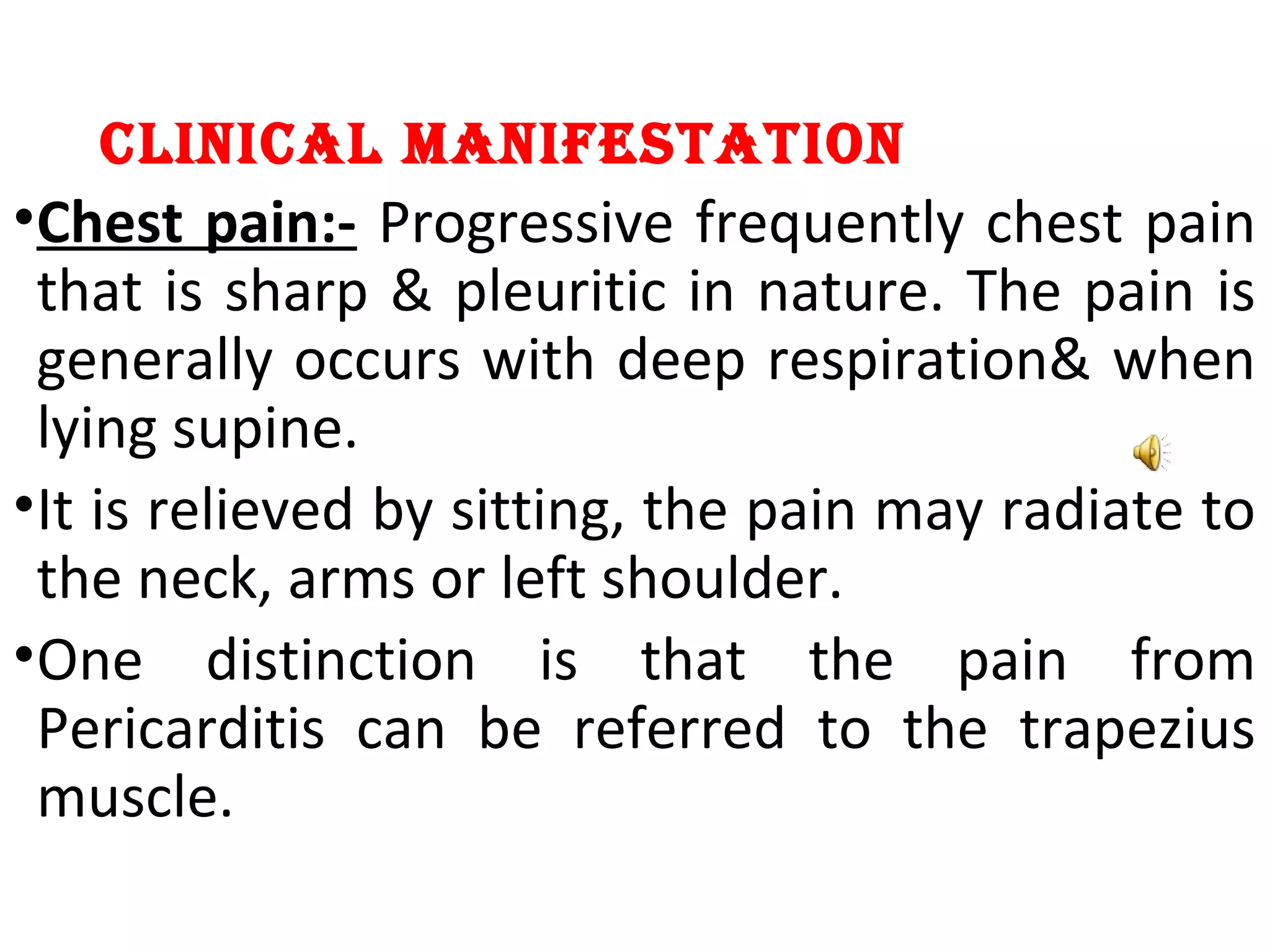 CLINICAL MANIFESTATION

•Chest pain:- Progressive frequently chest pain that is sharp & pleuritic in nature. The pain is generally occurs with deep respiration& when lying supine.

•It is relieved by sitting, the pain may radiate to the neck, arms or left shoulder.

•One distinction is that the pain from Pericarditis can be referred to the trapezius muscle.